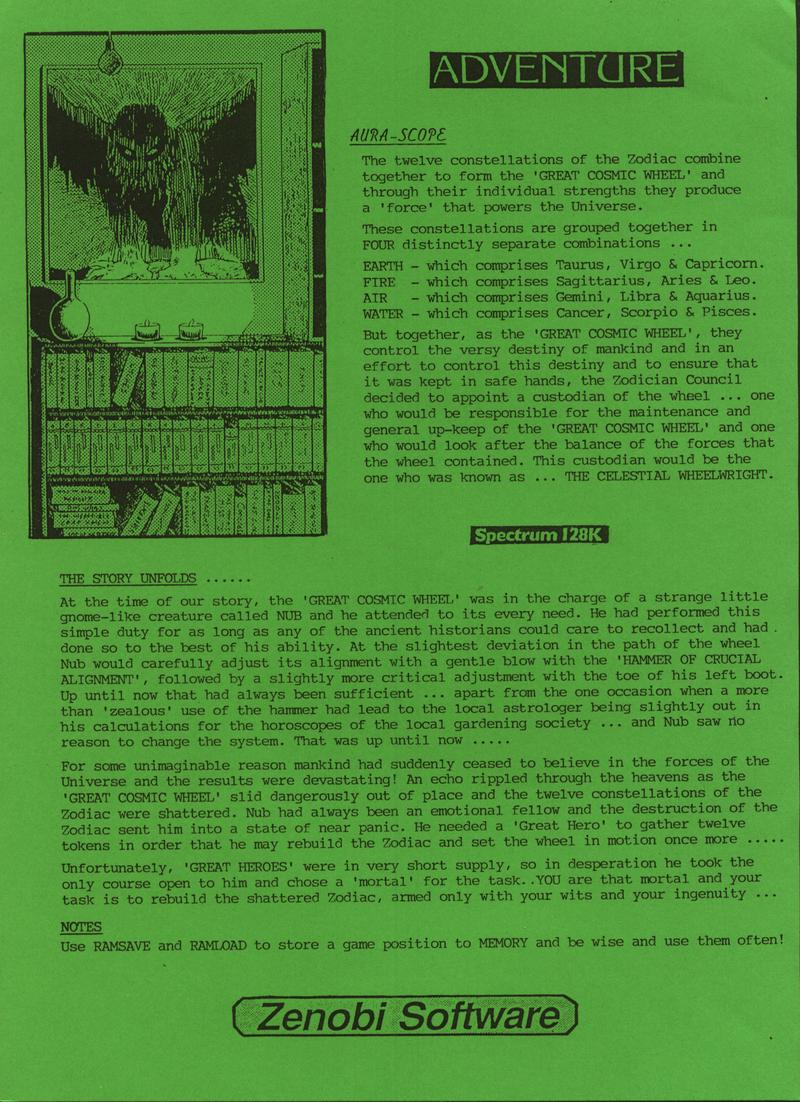 ADVENTURE

AURA-SCOPE

The twelve constellations of the Zodiac combine together to form the 'GREAT COSMIC WHEEL' and through their individual strengths they produce a 'force' that powers the Universe.

These constellations are grouped together in FOUR distinctly separate combinations ...

EARTH - which comprises Taurus, Virgo & Capricorn.
FIRE - which comprises Sagittarius, Aries & Leo.
AIR - which comprises Gemini, Libra & Aquarius.
WATER - which comprises Cancer, Scorpio & Pisces.

But together, as the 'GREAT COSMIC WHEEL', they control the versy destiny of mankind and in an effort to control this destiny and to ensure that it was kept in safe hands, the Zodician Council decided to appoint a custodian of the wheel ... one who would be responsible for the maintenance and general up-keep of the 'GREAT COSMIC WHEEL' and one who would look after the balance of the forces that the wheel contained. This custodian would be the one who was known as ... THE CELESTIAL WHEELWRIGHT.

Spectrum 128K

THE STORY UNFOLDS ......

At the time of our story, the 'GREAT COSMIC WHEEL' was in the charge of a strange little gnome-like creature called NUB and he attended to its every need. He had performed this simple duty for as long as any of the ancient historians could care to recollect and had done so to the best of his ability. At the slightest deviation in the path of the wheel Nub would carefully adjust its alignment with a gentle blow with the 'HAMMER OF CRUCIAL ALIGNMENT', followed by a slightly more critical adjustment with the toe of his left boot. Up until now that had always been sufficient ... apart from the one occasion when a more than 'zealous' use of the hammer had lead to the local astrologer being slightly out in his calculations for the horoscopes of the local gardening society ... and Nub saw no reason to change the system. That was up until now .....

For some unimaginable reason mankind had suddenly ceased to believe in the forces of the Universe and the results were devastating! An echo rippled through the heavens as the 'GREAT COSMIC WHEEL' slid dangerously out of place and the twelve constellations of the Zodiac were shattered. Nub had always been an emotional fellow and the destruction of the Zodiac sent him into a state of near panic. He needed a 'Great Hero' to gather twelve tokens in order that he may rebuild the Zodiac and set the wheel in motion once more .....

Unfortunately, 'GREAT HEROES' were in very short supply, so in desperation he took the only course open to him and chose a 'mortal' for the task..YOU are that mortal and your task is to rebuild the shattered Zodiac, armed only with your wits and your ingenuity ...

NOTES
Use RAMSAVE and RAMLOAD to store a game position to MEMORY and be wise and use them often!

Zenobi Software